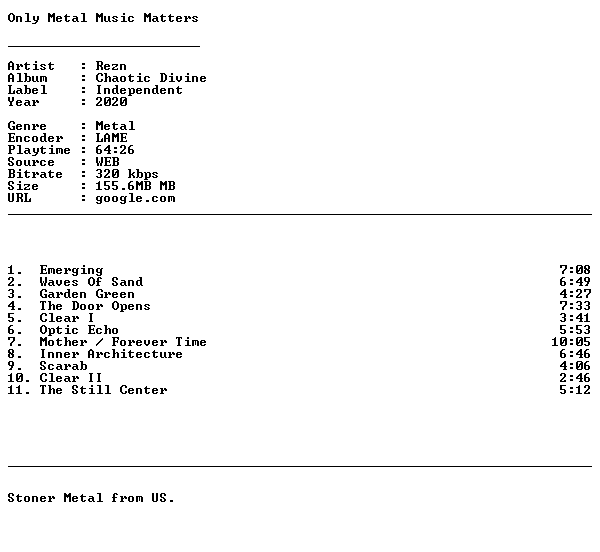 Only Metal Music Matters

Artist : Rezn
Album : Chaotic Divine
Label : Independent
Year : 2020

Genre : Metal
Encoder : LAME
Playtime : 64:26
Source : WEB
Bitrate : 320 kbps
Size : 155.6MB MB
URL : google.com

1. Emerging 7:08
2. Waves Of Sand 6:49
3. Garden Green 4:27
4. The Door Opens 7:33
5. Clear I 3:41
6. Optic Echo 5:53
7. Mother / Forever Time 10:05
8. Inner Architecture 6:46
9. Scarab 4:06
10. Clear II 2:46
11. The Still Center 5:12

Stoner Metal from US.